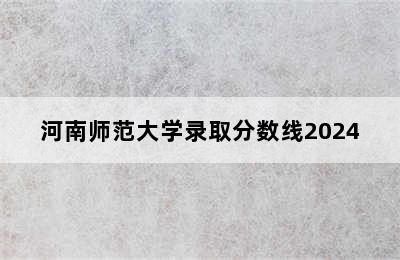 河南师范大学录取分数线2024